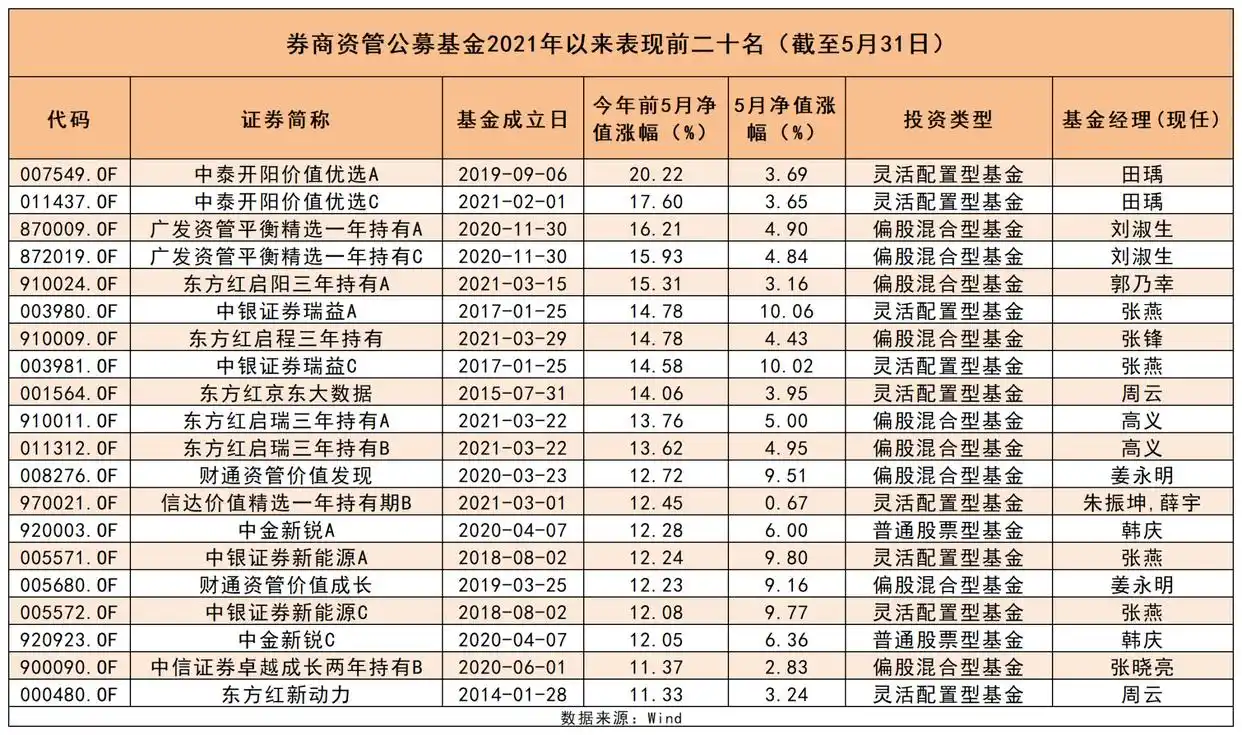 券商资管公募基金2021年以来表现前二十名（截至5月31日）

| 代码 | 证券简称 | 基金成立日 | 今年前5月净值涨幅（%） | 5月净值涨幅（%） | 投资类型 | 基金经理(现任) |
|---|---|---|---|---|---|---|
| 007549.OF | 中泰开阳价值优选A | 2019-09-06 | 20.22 | 3.69 | 灵活配置型基金 | 田瑀 |
| 011437.OF | 中泰开阳价值优选C | 2021-02-01 | 17.60 | 3.65 | 灵活配置型基金 | 田瑀 |
| 870009.OF | 广发资管平衡精选一年持有A | 2020-11-30 | 16.21 | 4.90 | 偏股混合型基金 | 刘淑生 |
| 872019.OF | 广发资管平衡精选一年持有C | 2020-11-30 | 15.93 | 4.84 | 偏股混合型基金 | 刘淑生 |
| 910024.OF | 东方红启阳三年持有A | 2021-03-15 | 15.31 | 3.16 | 偏股混合型基金 | 郭乃幸 |
| 003980.OF | 中银证券瑞益A | 2017-01-25 | 14.78 | 10.06 | 灵活配置型基金 | 张燕 |
| 910009.OF | 东方红启程三年持有 | 2021-03-29 | 14.78 | 4.43 | 偏股混合型基金 | 张锋 |
| 003981.OF | 中银证券瑞益C | 2017-01-25 | 14.58 | 10.02 | 灵活配置型基金 | 张燕 |
| 001564.OF | 东方红京东大数据 | 2015-07-31 | 14.06 | 3.95 | 灵活配置型基金 | 周云 |
| 910011.OF | 东方红启瑞三年持有A | 2021-03-22 | 13.76 | 5.00 | 偏股混合型基金 | 高义 |
| 011312.OF | 东方红启瑞三年持有B | 2021-03-22 | 13.62 | 4.95 | 偏股混合型基金 | 高义 |
| 008276.OF | 财通资管价值发现 | 2020-03-23 | 12.72 | 9.51 | 偏股混合型基金 | 姜永明 |
| 970021.OF | 信达价值精选一年持有期B | 2021-03-01 | 12.45 | 0.67 | 灵活配置型基金 | 朱振坤,薛宇 |
| 920003.OF | 中金新锐A | 2020-04-07 | 12.28 | 6.00 | 普通股票型基金 | 韩庆 |
| 005571.OF | 中银证券新能源A | 2018-08-02 | 12.24 | 9.80 | 灵活配置型基金 | 张燕 |
| 005680.OF | 财通资管价值成长 | 2019-03-25 | 12.23 | 9.16 | 偏股混合型基金 | 姜永明 |
| 005572.OF | 中银证券新能源C | 2018-08-02 | 12.08 | 9.77 | 灵活配置型基金 | 张燕 |
| 920923.OF | 中金新锐C | 2020-04-07 | 12.05 | 6.36 | 普通股票型基金 | 韩庆 |
| 900090.OF | 中信证券卓越成长两年持有B | 2020-06-01 | 11.37 | 2.83 | 偏股混合型基金 | 张晓亮 |
| 000480.OF | 东方红新动力 | 2014-01-28 | 11.33 | 3.24 | 灵活配置型基金 | 周云 |

数据来源：Wind